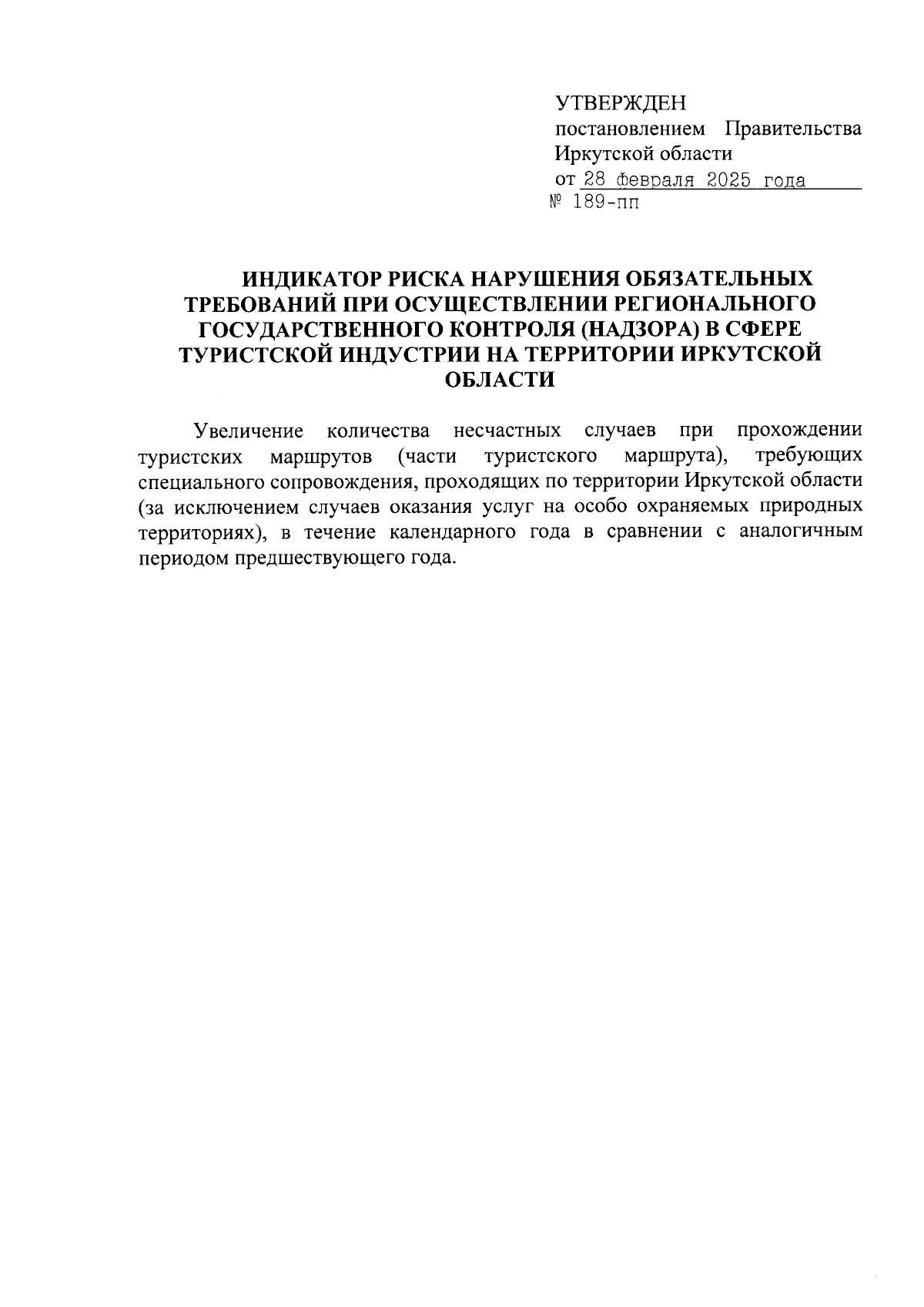 УТВЕРЖДЕН
постановлением Правительства Иркутской области
от 28 февраля 2025 года
№ 189-пп

ИНДИКАТОР РИСКА НАРУШЕНИЯ ОБЯЗАТЕЛЬНЫХ ТРЕБОВАНИЙ ПРИ ОСУЩЕСТВЛЕНИИ РЕГИОНАЛЬНОГО ГОСУДАРСТВЕННОГО КОНТРОЛЯ (НАДЗОРА) В СФЕРЕ ТУРИСТСКОЙ ИНДУСТРИИ НА ТЕРРИТОРИИ ИРКУТСКОЙ ОБЛАСТИ

Увеличение количества несчастных случаев при прохождении туристских маршрутов (части туристского маршрута), требующих специального сопровождения, проходящих по территории Иркутской области (за исключением случаев оказания услуг на особо охраняемых природных территориях), в течение календарного года в сравнении с аналогичным периодом предшествующего года.